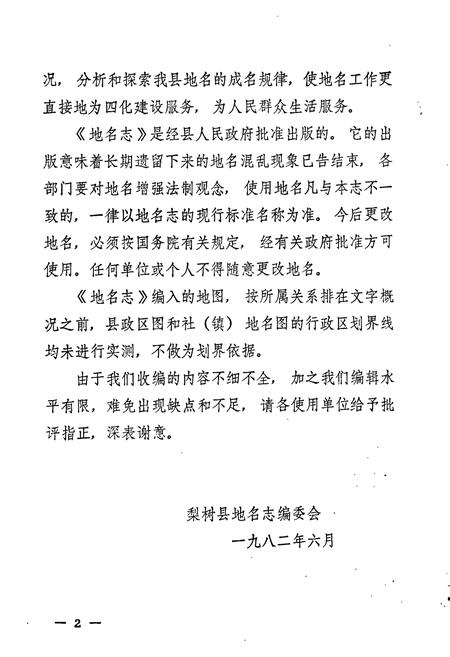 况，分析和探索我县地名的成名规律，使地名工作更直接地为四化建设服务，为人民群众生活服务。

《地名志》是经县人民政府批准出版的。它的出版意味着长期遗留下来的地名混乱现象已告结束，各部门要对地名增强法制观念，使用地名凡与本志不一致的，一律以地名志的现行标准名称为准。今后更改地名，必须按国务院有关规定，经有关政府批准方可使用。任何单位或个人不得随意更改地名。

《地名志》编入的地图，按所属关系排在文字概况之前，县政区图和社（镇）地名图的行政区划界线均未进行实测，不做为划界依据。

由于我们收编的内容不细不全，加之我们编辑水平有限，难免出现缺点和不足，请各使用单位给予批评指正，深表谢意。

梨树县地名志编委会
一九八二年六月

— 2 —